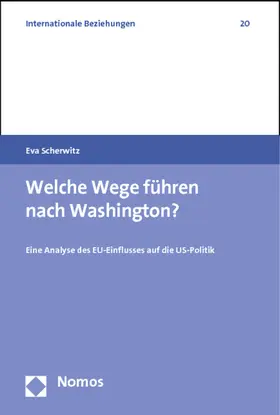 Internationale Beziehungen 20

Eva Scherwitz

Welche Wege führen nach Washington?

Eine Analyse des EU-Einflusses auf die US-Politik

Nomos